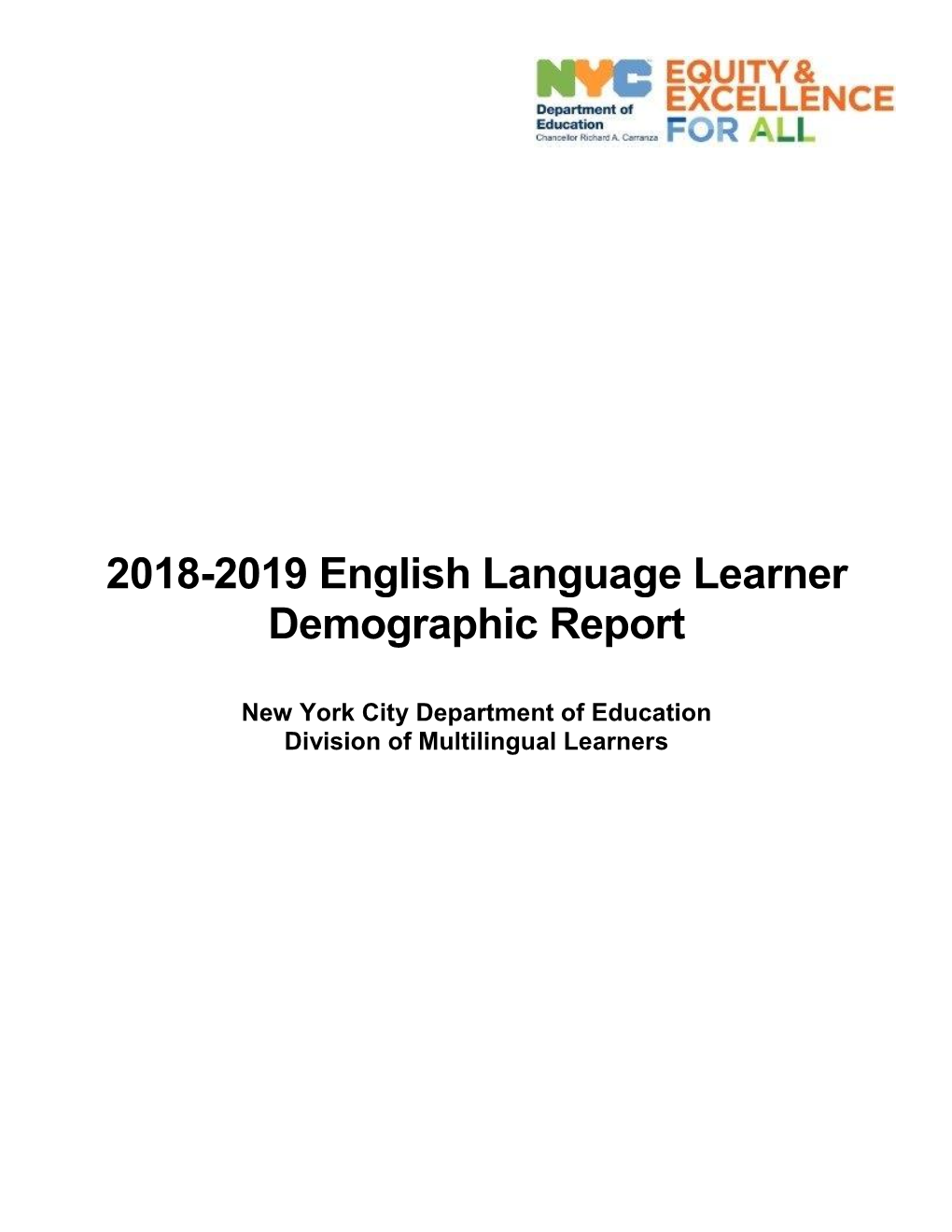 NYC
Department of Education
Chancellor Richard A. Carranza

EQUITY & EXCELLENCE FOR ALL

2018-2019 English Language Learner Demographic Report

New York City Department of Education
Division of Multilingual Learners